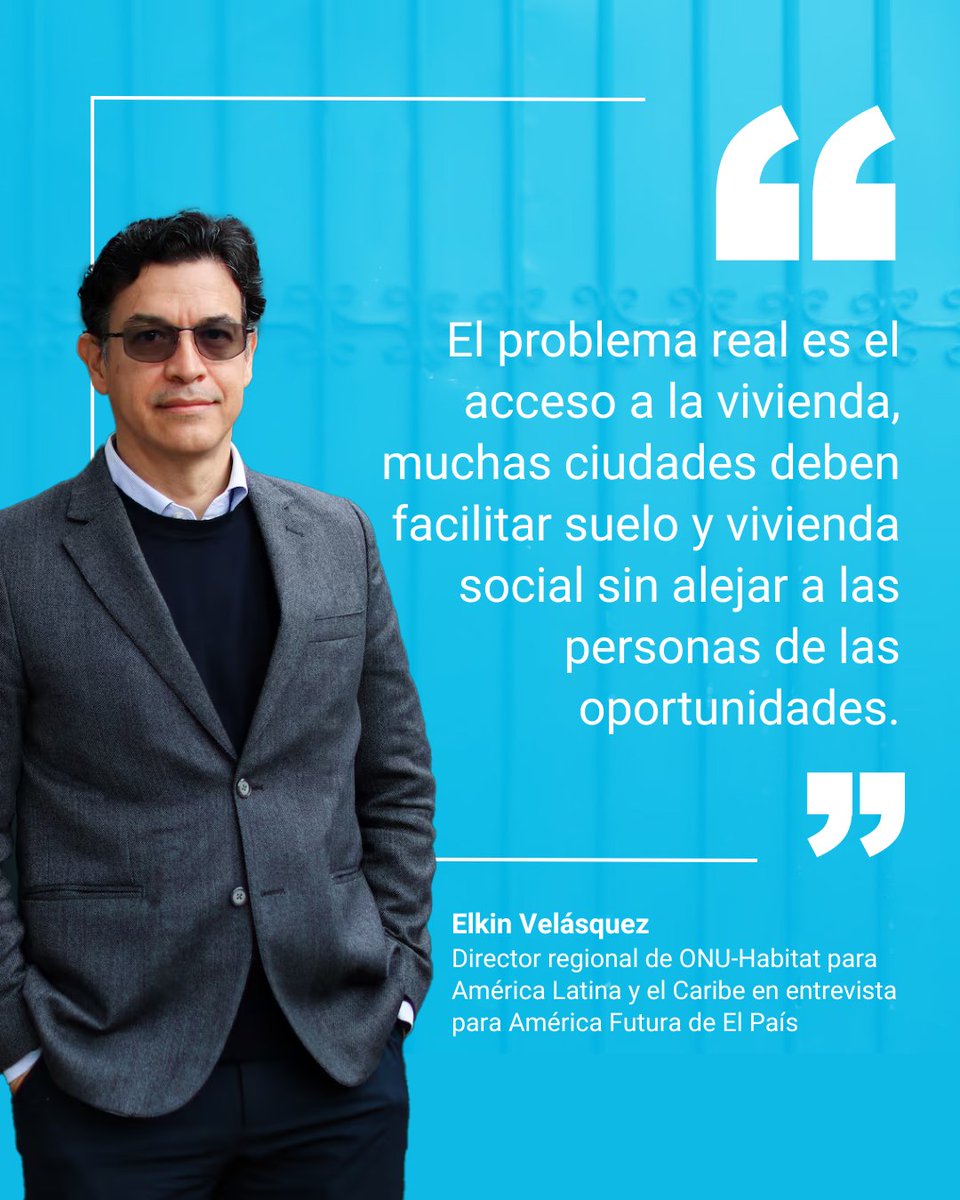 “

El problema real es el acceso a la vivienda, muchas ciudades deben facilitar suelo y vivienda social sin alejar a las personas de las oportunidades.

”

Elkin Velásquez
Director regional de ONU-Habitat para América Latina y el Caribe en entrevista para América Futura de El País